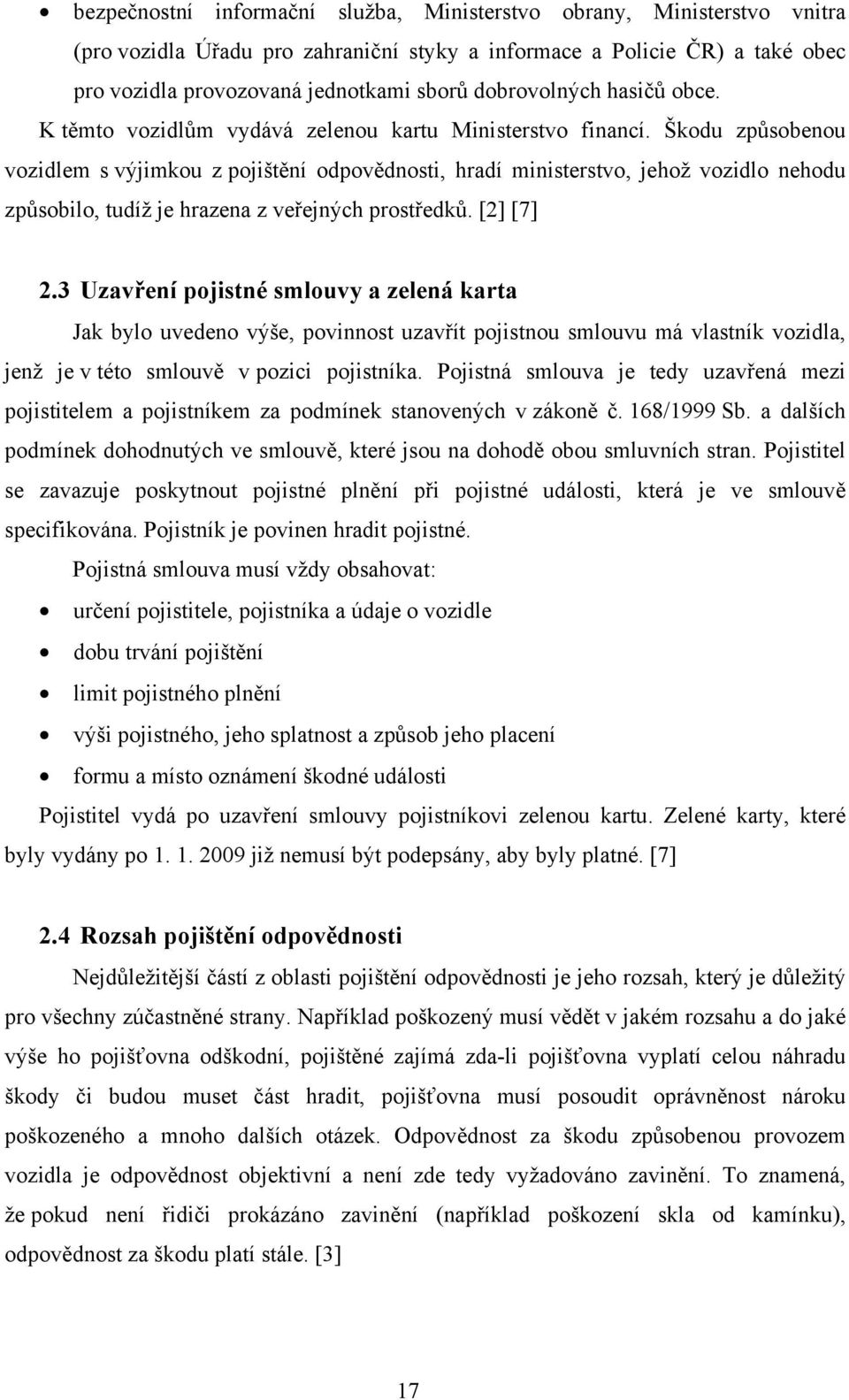 • bezpečnostní informační služba, Ministerstvo obrany, Ministerstvo vnitra (pro vozidla Úřadu pro zahraniční styky a informace a Policie ČR) a také obec pro vozidla provozovaná jednotkami sborů dobrovolných hasičů obce.

K těmto vozidlům vydává zelenou kartu Ministerstvo financí. Škodu způsobenou vozidlem s výjimkou z pojištění odpovědnosti, hradí ministerstvo, jehož vozidlo nehodu způsobilo, tudíž je hrazena z veřejných prostředků. [2] [7]

2.3 Uzavření pojistné smlouvy a zelená karta

Jak bylo uvedeno výše, povinnost uzavřít pojistnou smlouvu má vlastník vozidla, jenž je v této smlouvě v pozici pojistníka. Pojistná smlouva je tedy uzavřená mezi pojistitelem a pojistníkem za podmínek stanovených v zákoně č. 168/1999 Sb. a dalších podmínek dohodnutých ve smlouvě, které jsou na dohodě obou smluvních stran. Pojistitel se zavazuje poskytnout pojistné plnění při pojistné události, která je ve smlouvě specifikována. Pojistník je povinen hradit pojistné.

Pojistná smlouva musí vždy obsahovat:

• určení pojistitele, pojistníka a údaje o vozidle
• dobu trvání pojištění
• limit pojistného plnění
• výši pojistného, jeho splatnost a způsob jeho placení
• formu a místo oznámení škodné události

Pojistitel vydá po uzavření smlouvy pojistníkovi zelenou kartu. Zelené karty, které byly vydány po 1. 1. 2009 již nemusí být podepsány, aby byly platné. [7]

2.4 Rozsah pojištění odpovědnosti

Nejdůležitější částí z oblasti pojištění odpovědnosti je jeho rozsah, který je důležitý pro všechny zúčastněné strany. Například poškozený musí vědět v jakém rozsahu a do jaké výše ho pojišťovna odškodní, pojištěné zajímá zda-li pojišťovna vyplatí celou náhradu škody či budou muset část hradit, pojišťovna musí posoudit oprávněnost nároku poškozeného a mnoho dalších otázek. Odpovědnost za škodu způsobenou provozem vozidla je odpovědnost objektivní a není zde tedy vyžadováno zavinění. To znamená, že pokud není řidiči prokázáno zavinění (například poškození skla od kamínku), odpovědnost za škodu platí stále. [3]

17